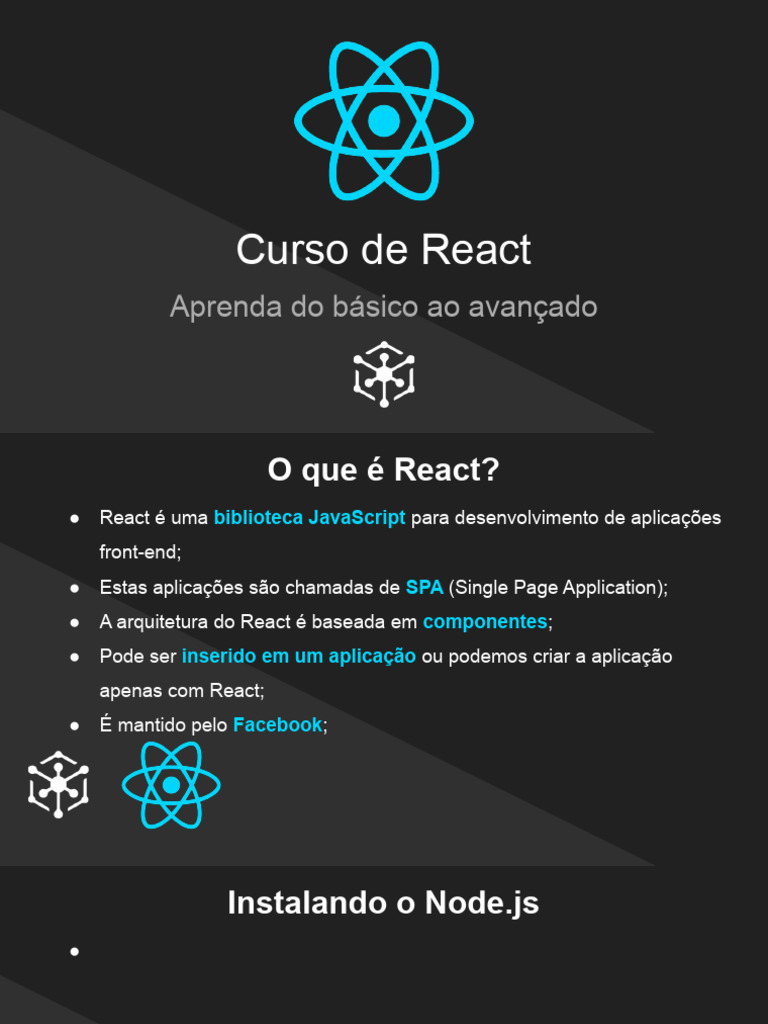 Curso de React

Aprenda do básico ao avançado

O que é React?

• React é uma biblioteca JavaScript para desenvolvimento de aplicações front-end;
• Estas aplicações são chamadas de SPA (Single Page Application);
• A arquitetura do React é baseada em componentes;
• Pode ser inserido em um aplicação ou podemos criar a aplicação apenas com React;
• É mantido pelo Facebook;

Instalando o Node.js

•